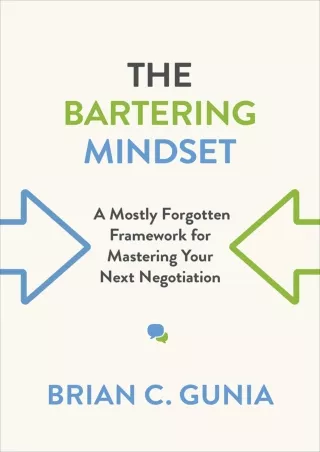 THE
BARTERING
MINDSET

A Mostly Forgotten Framework for Mastering Your Next Negotiation

BRIAN C. GUNIA